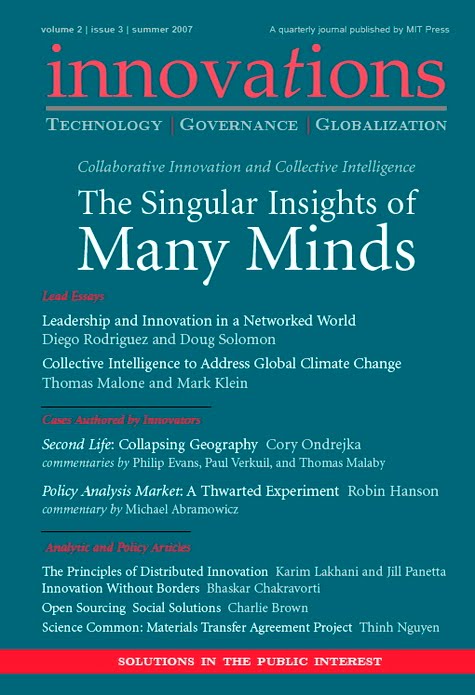 volume 2 | issue 3 | summer 2007

A quarterly journal published by MIT Press

innovations

TECHNOLOGY | GOVERNANCE | GLOBALIZATION

Collaborative Innovation and Collective Intelligence

The Singular Insights of Many Minds

Lead Essays

Leadership and Innovation in a Networked World
Diego Rodriguez and Doug Solomon

Collective Intelligence to Address Global Climate Change
Thomas Malone and Mark Klein

Cases Authored by Innovators

Second Life: Collapsing Geography Cory Ondrejka
commentaries by Philip Evans, Paul Verkuil, and Thomas Malaby

Policy Analysis Market: A Thwarted Experiment Robin Hanson
commentary by Michael Abramowicz

Analytic and Policy Articles

The Principles of Distributed Innovation Karim Lakhani and Jill Panetta
Innovation Without Borders Bhaskar Chakravorti
Open Sourcing Social Solutions Charlie Brown
Science Common: Materials Transfer Agreement Project Thinh Nguyen

SOLUTIONS IN THE PUBLIC INTEREST